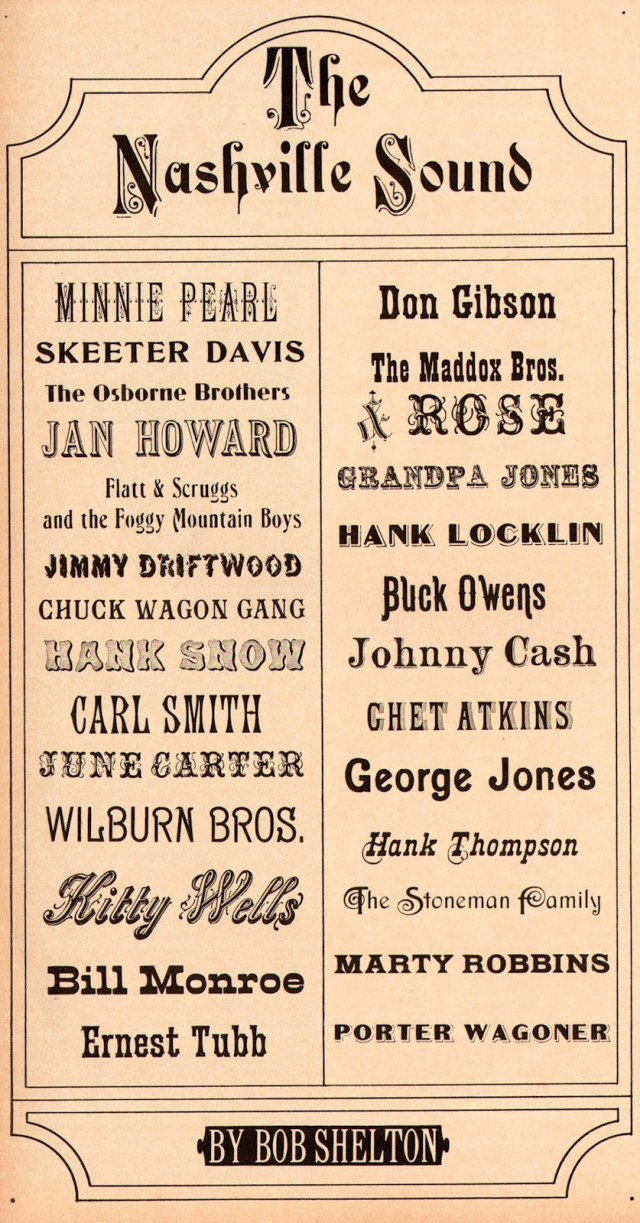 The Nashville Sound

MINNIE PEARL
SKEETER DAVIS
The Osborne Brothers
JAN HOWARD
Flatt & Scruggs and the Foggy Mountain Boys
JIMMY DRIFTWOOD
CHUCK WAGON GANG
HANK SNOW
CARL SMITH
JUNE CARTER
WILBURN BROS.
Kitty Wells
Bill Monroe
Ernest Tubb

Don Gibson
The Maddox Bros. & ROSE
GRANDPA JONES
HANK LOCKLIN
Buck Owens
Johnny Cash
CHET ATKINS
George Jones
Hank Thompson
The Stoneman Family
MARTY ROBBINS
PORTER WAGONER

BY BOB SHELTON